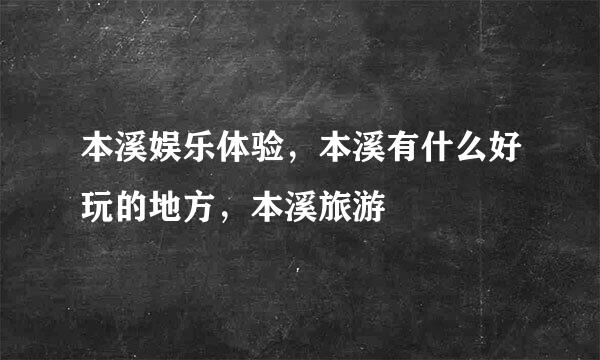 本溪娱乐体验，本溪有什么好玩的地方，本溪旅游